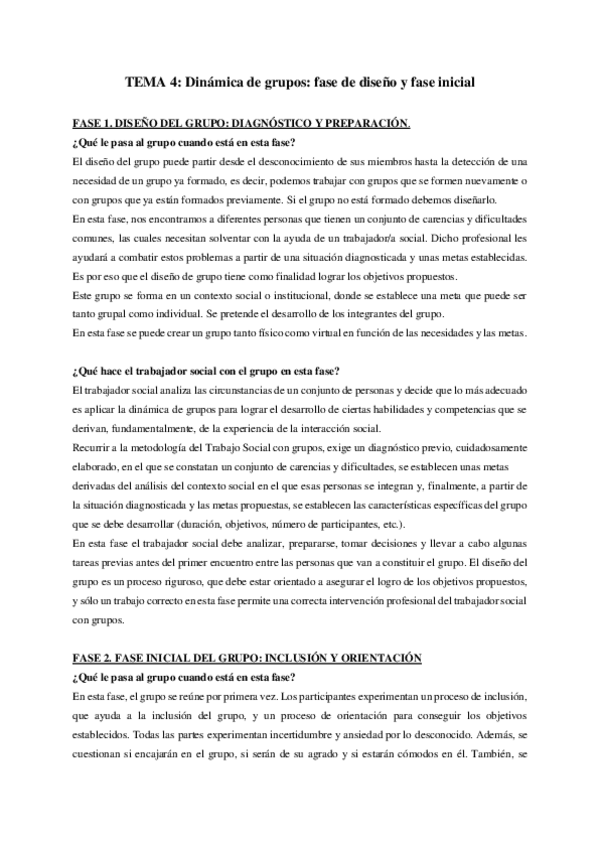 TEMA 4: Dinámica de grupos: fase de diseño y fase inicial

FASE 1. DISEÑO DEL GRUPO: DIAGNÓSTICO Y PREPARACIÓN.

¿Qué le pasa al grupo cuando está en esta fase?

El diseño del grupo puede partir desde el desconocimiento de sus miembros hasta la detección de una necesidad de un grupo ya formado, es decir, podemos trabajar con grupos que se formen nuevamente o con grupos que ya están formados previamente. Si el grupo no está formado debemos diseñarlo.

En esta fase, nos encontramos a diferentes personas que tienen un conjunto de carencias y dificultades comunes, las cuales necesitan solventar con la ayuda de un trabajador/a social. Dicho profesional les ayudará a combatir estos problemas a partir de una situación diagnosticada y unas metas establecidas. Es por eso que el diseño de grupo tiene como finalidad lograr los objetivos propuestos.

Este grupo se forma en un contexto social o institucional, donde se establece una meta que puede ser tanto grupal como individual. Se pretende el desarrollo de los integrantes del grupo.

En esta fase se puede crear un grupo tanto físico como virtual en función de las necesidades y las metas.

¿Qué hace el trabajador social con el grupo en esta fase?

El trabajador social analiza las circunstancias de un conjunto de personas y decide que lo más adecuado es aplicar la dinámica de grupos para lograr el desarrollo de ciertas habilidades y competencias que se derivan, fundamentalmente, de la experiencia de la interacción social.

Recurrir a la metodología del Trabajo Social con grupos, exige un diagnóstico previo, cuidadosamente elaborado, en el que se constatan un conjunto de carencias y dificultades, se establecen unas metas derivadas del análisis del contexto social en el que esas personas se integran y, finalmente, a partir de la situación diagnosticada y las metas propuestas, se establecen las características específicas del grupo que se debe desarrollar (duración, objetivos, número de participantes, etc.).

En esta fase el trabajador social debe analizar, prepararse, tomar decisiones y llevar a cabo algunas tareas previas antes del primer encuentro entre las personas que van a constituir el grupo. El diseño del grupo es un proceso riguroso, que debe estar orientado a asegurar el logro de los objetivos propuestos, y sólo un trabajo correcto en esta fase permite una correcta intervención profesional del trabajador social con grupos.

FASE 2. FASE INICIAL DEL GRUPO: INCLUSIÓN Y ORIENTACIÓN

¿Qué le pasa al grupo cuando está en esta fase?

En esta fase, el grupo se reúne por primera vez. Los participantes experimentan un proceso de inclusión, que ayuda a la inclusión del grupo, y un proceso de orientación para conseguir los objetivos establecidos. Todas las partes experimentan incertidumbre y ansiedad por lo desconocido. Además, se cuestionan si encajarán en el grupo, si serán de su agrado y si estarán cómodos en él. También, se